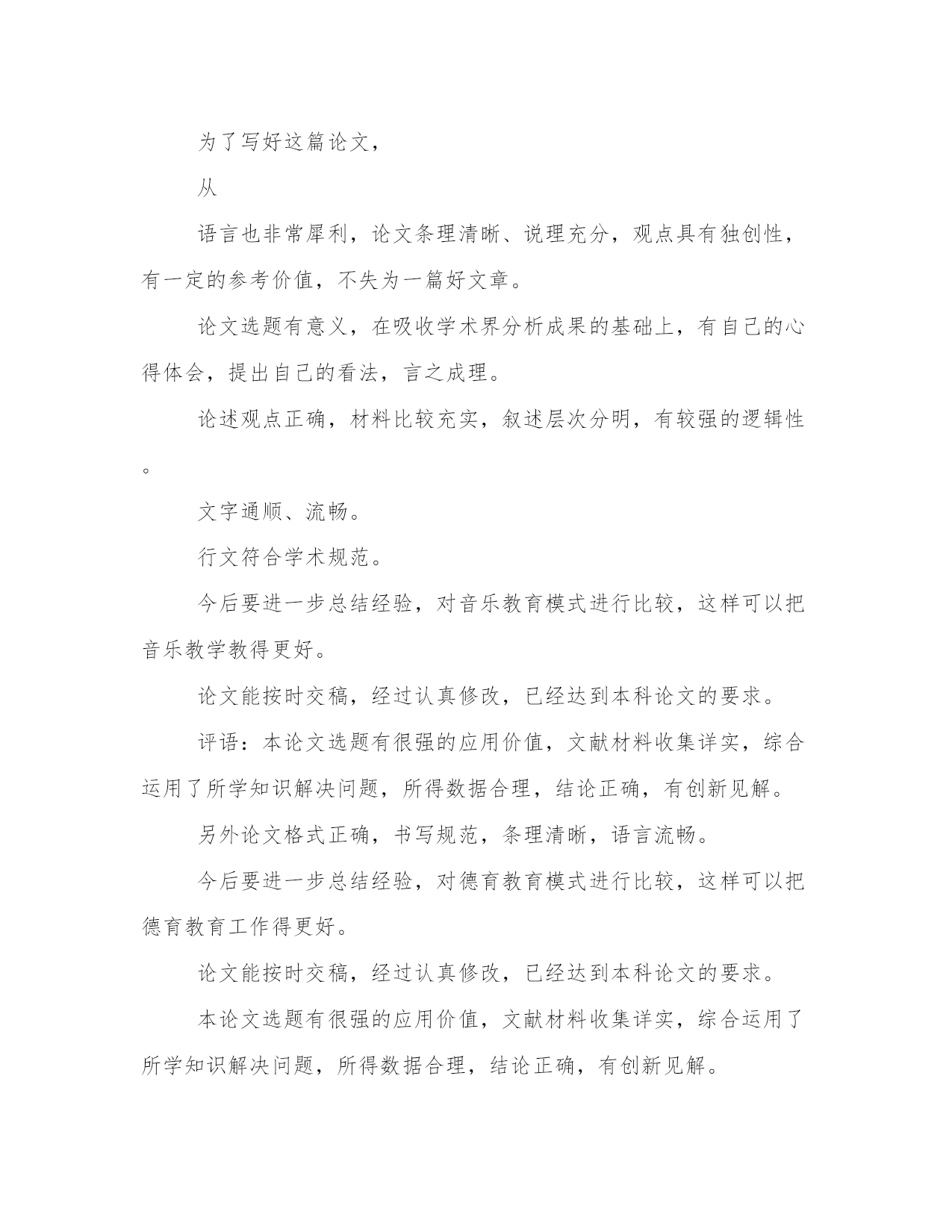 为了写好这篇论文，

从

语言也非常犀利，论文条理清晰、说理充分，观点具有独创性，有一定的参考价值，不失为一篇好文章。

论文选题有意义，在吸收学术界分析成果的基础上，有自己的心得体会，提出自己的看法，言之成理。

论述观点正确，材料比较充实，叙述层次分明，有较强的逻辑性。

文字通顺、流畅。

行文符合学术规范。

今后要进一步总结经验，对音乐教育模式进行比较，这样可以把音乐教学教得更好。

论文能按时交稿，经过认真修改，已经达到本科论文的要求。

评语：本论文选题有很强的应用价值，文献材料收集详实，综合运用了所学知识解决问题，所得数据合理，结论正确，有创新见解。

另外论文格式正确，书写规范，条理清晰，语言流畅。

今后要进一步总结经验，对德育教育模式进行比较，这样可以把德育教育工作得更好。

论文能按时交稿，经过认真修改，已经达到本科论文的要求。

本论文选题有很强的应用价值，文献材料收集详实，综合运用了所学知识解决问题，所得数据合理，结论正确，有创新见解。